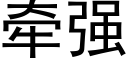 牵强